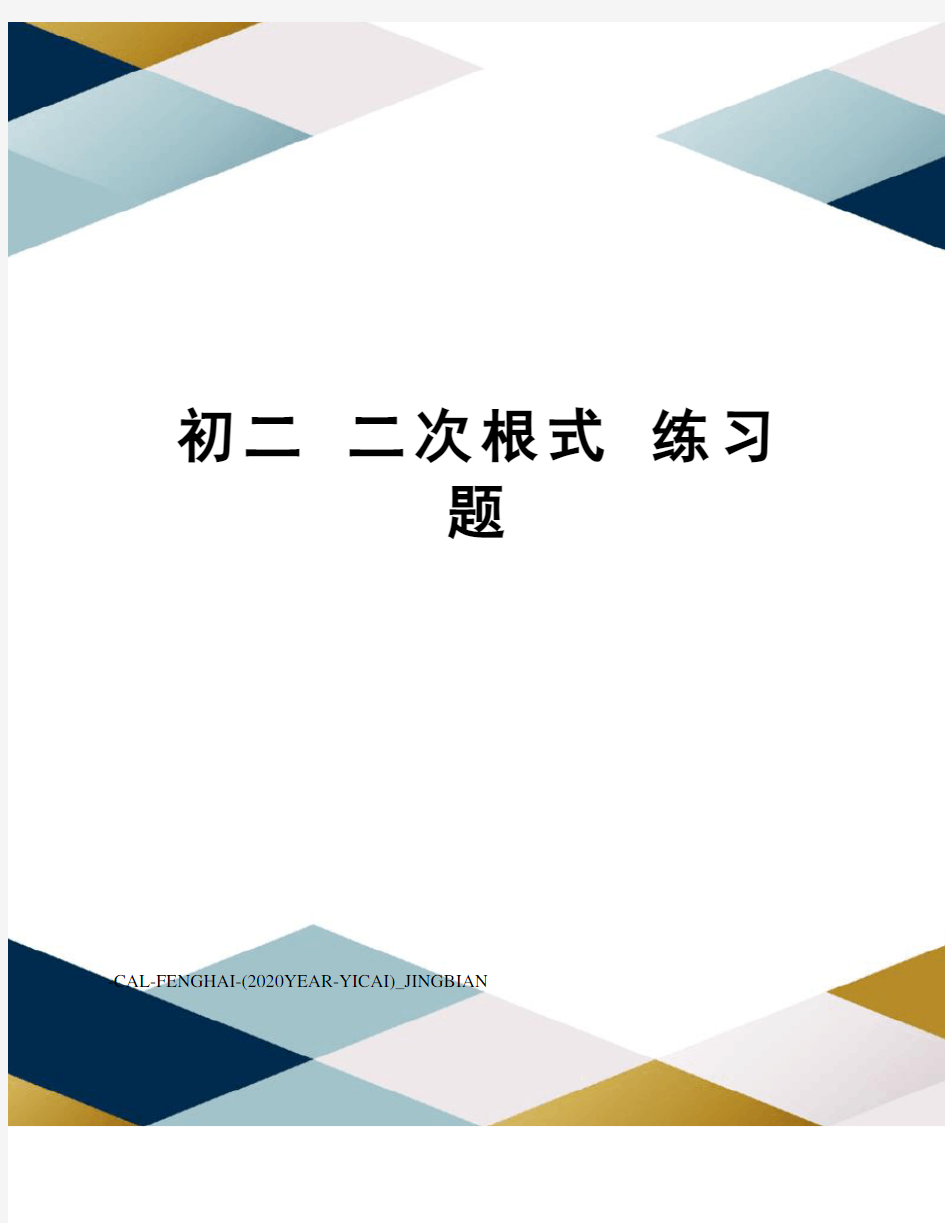 初二 二次根式 练习题

CAL-FENGHAI-(2020YEAR-YICAI)_JINGBIAN